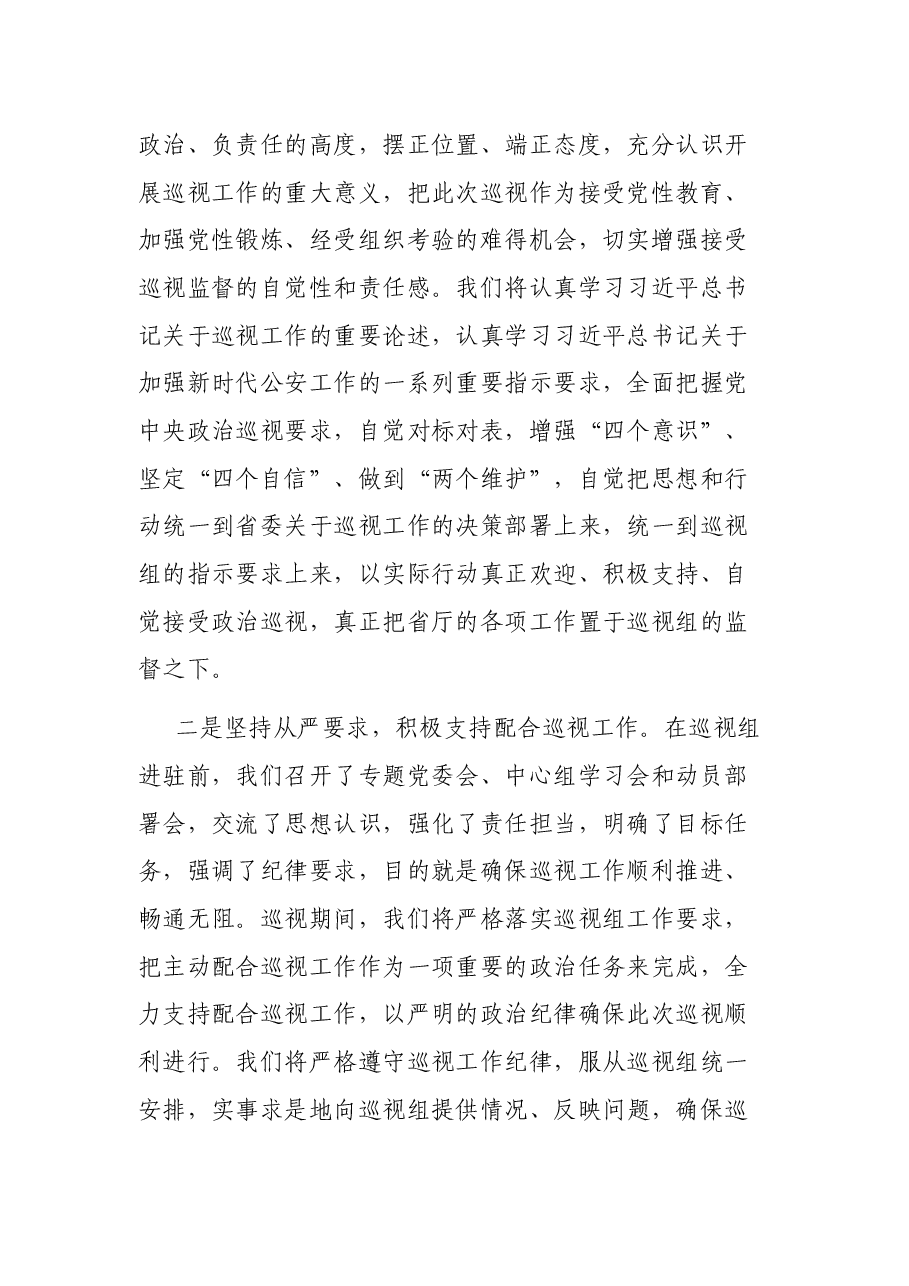 政治、负责任的高度，摆正位置、端正态度，充分认识开展巡视工作的重大意义，把此次巡视作为接受党性教育、加强党性锻炼、经受组织考验的难得机会，切实增强接受巡视监督的自觉性和责任感。我们将认真学习习近平总书记关于巡视工作的重要论述，认真学习习近平总书记关于加强新时代公安工作的一系列重要指示要求，全面把握党中央政治巡视要求，自觉对标对表，增强“四个意识”、坚定“四个自信”、做到“两个维护”，自觉把思想和行动统一到省委关于巡视工作的决策部署上来，统一到巡视组的指示要求上来，以实际行动真正欢迎、积极支持、自觉接受政治巡视，真正把省厅的各项工作置于巡视组的监督之下。

二是坚持从严要求，积极支持配合巡视工作。在巡视组进驻前，我们召开了专题党委会、中心组学习会和动员部署会，交流了思想认识，强化了责任担当，明确了目标任务，强调了纪律要求，目的就是确保巡视工作顺利推进、畅通无阻。巡视期间，我们将严格落实巡视组工作要求，把主动配合巡视工作作为一项重要的政治任务来完成，全力支持配合巡视工作，以严明的政治纪律确保此次巡视顺利进行。我们将严格遵守巡视工作纪律，服从巡视组统一安排，实事求是地向巡视组提供情况、反映问题，确保巡